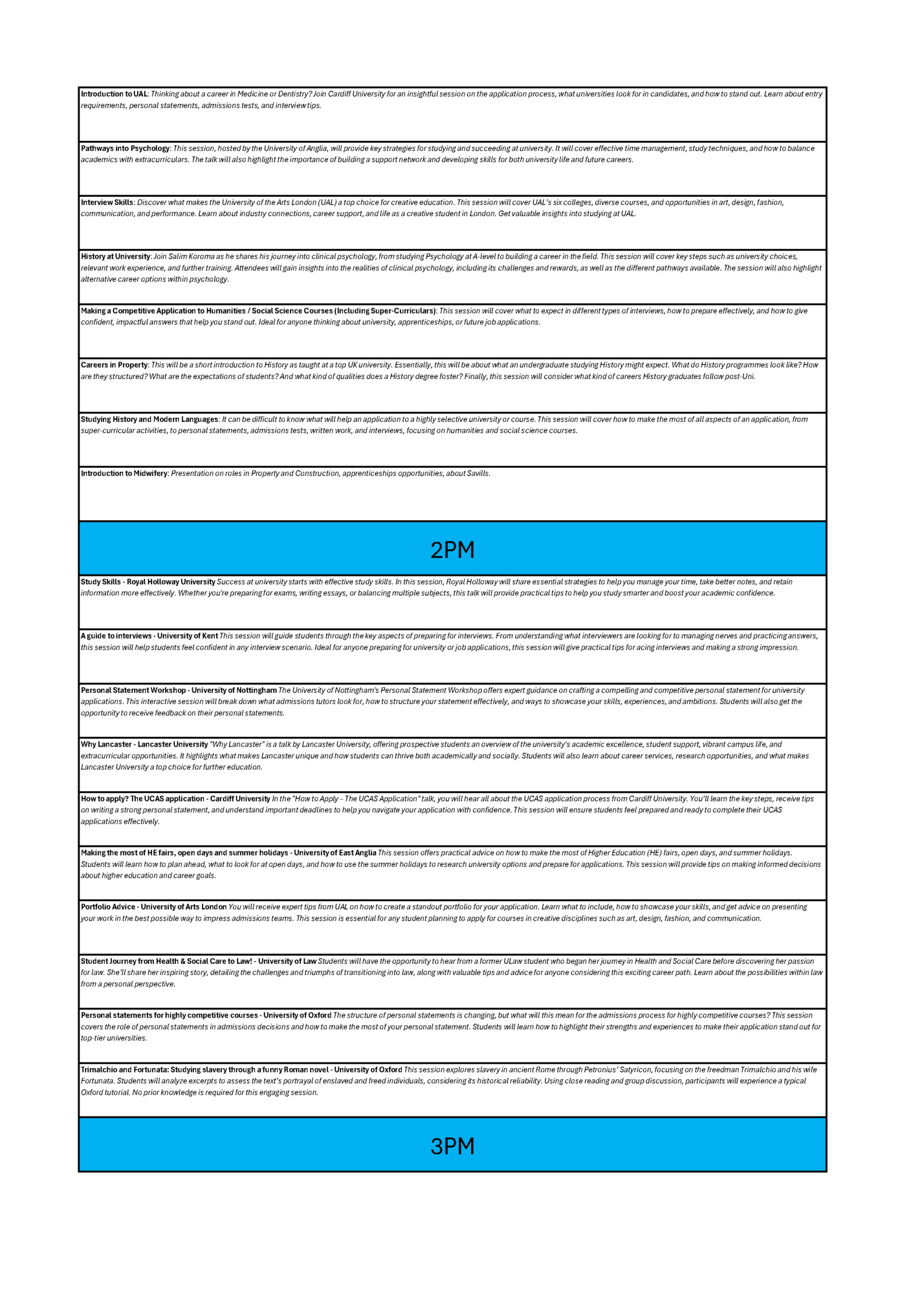 Introduction to UAL: Thinking about a career in Medicine or Dentistry? Join Cardiff University for an insightful session on the application process, what universities look for in candidates, and how to stand out. Learn about entry requirements, personal statements, admissions tests, and interview tips.

Pathways into Psychology: This session, hosted by the University of Anglia, will provide key strategies for studying and succeeding at university. It will cover effective time management, study techniques, and how to balance academics with extracurriculars. The talk will also highlight the importance of building a support network and developing skills for both university life and future careers.

Interview Skills: Discover what makes the University of the Arts London (UAL) a top choice for creative education. This session will cover UAL's six colleges, diverse courses, and opportunities in art, design, fashion, communication, and performance. Learn about industry connections, career support, and life as a creative student in London. Get valuable insights into studying at UAL.

History at University: Join Salim Koroma as he shares his journey into clinical psychology, from studying Psychology at A-level to building a career in the field. This session will cover key steps such as university choices, relevant work experience, and further training. Attendees will gain insights into the realities of clinical psychology, including its challenges and rewards, as well as the different pathways available. The session will also highlight alternative career options within psychology.

Making a Competitive Application to Humanities / Social Science Courses (Including Super-Curriculars): This session will cover what to expect in different types of interviews, how to prepare effectively, and how to give confident, impactful answers that help you stand out. Ideal for anyone thinking about university, apprenticeships, or future job applications.

Careers in Property: This will be a short introduction to History as taught at a top UK university. Essentially, this will be about what an undergraduate studying History might expect. What do History programmes look like? How are they structured? What are the expectations of students? And what kind of qualities does a History degree foster? Finally, this session will consider what kind of careers History graduates follow post-Uni.

Studying History and Modern Languages: It can be difficult to know what will help an application to a highly selective university or course. This session will cover how to make the most of all aspects of an application, from super-curricular activities, to personal statements, admissions tests, written work, and interviews, focusing on humanities and social science courses.

Introduction to Midwifery: Presentation on roles in Property and Construction, apprenticeships opportunities, about Savills.

2PM

Study Skills - Royal Holloway University Success at university starts with effective study skills. In this session, Royal Holloway will share essential strategies to help you manage your time, take better notes, and retain information more effectively. Whether you're preparing for exams, writing essays, or balancing multiple subjects, this talk will provide practical tips to help you study smarter and boost your academic confidence.

A guide to interviews - University of Kent This session will guide students through the key aspects of preparing for interviews. From understanding what interviewers are looking for to managing nerves and practicing answers, this session will help students feel confident in any interview scenario. Ideal for anyone preparing for university or job applications, this session will give practical tips for acing interviews and making a strong impression.

Personal Statement Workshop - University of Nottingham The University of Nottingham's Personal Statement Workshop offers expert guidance on crafting a compelling and competitive personal statement for university applications. This interactive session will break down what admissions tutors look for, how to structure your statement effectively, and ways to showcase your skills, experiences, and ambitions. Students will also get the opportunity to receive feedback on their personal statements.

Why Lancaster - Lancaster University "Why Lancaster" is a talk by Lancaster University, offering prospective students an overview of the university's academic excellence, student support, vibrant campus life, and extracurricular opportunities. It highlights what makes Lancaster unique and how students can thrive both academically and socially. Students will also learn about career services, research opportunities, and what makes Lancaster University a top choice for further education.

How to apply? The UCAS application - Cardiff University In the "How to Apply – The UCAS Application" talk, you will hear all about the UCAS application process from Cardiff University. You'll learn the key steps, receive tips on writing a strong personal statement, and understand important deadlines to help you navigate your application with confidence. This session will ensure students feel prepared and ready to complete their UCAS applications effectively.

Making the most of HE fairs, open days and summer holidays - University of East Anglia This session offers practical advice on how to make the most of Higher Education (HE) fairs, open days, and summer holidays. Students will learn how to plan ahead, what to look for at open days, and how to use the summer holidays to research university options and prepare for applications. This session will provide tips on making informed decisions about higher education and career goals.

Portfolio Advice - University of Arts London You will receive expert tips from UAL on how to create a standout portfolio for your application. Learn what to include, how to showcase your skills, and get advice on presenting your work in the best possible way to impress admissions teams. This session is essential for any student planning to apply for courses in creative disciplines such as art, design, fashion, and communication.

Student Journey from Health & Social Care to Law! - University of Law Students will have the opportunity to hear from a former ULaw student who began her journey in Health and Social Care before discovering her passion for law. She'll share her inspiring story, detailing the challenges and triumphs of transitioning into law, along with valuable tips and advice for anyone considering this exciting career path. Learn about the possibilities within law from a personal perspective.

Personal statements for highly competitive courses - University of Oxford The structure of personal statements is changing, but what will this mean for the admissions process for highly competitive courses? This session covers the role of personal statements in admissions decisions and how to make the most of your personal statement. Students will learn how to highlight their strengths and experiences to make their application stand out for top-tier universities.

Trimalchio and Fortunata: Studying slavery through a funny Roman novel - University of Oxford This session explores slavery in ancient Rome through Petronius' Satyricon, focusing on the freedman Trimalchio and his wife Fortunata. Students will analyze excerpts to assess the text's portrayal of enslaved and freed individuals, considering its historical reliability. Using close reading and group discussion, participants will experience a typical Oxford tutorial. No prior knowledge is required for this engaging session.

3PM